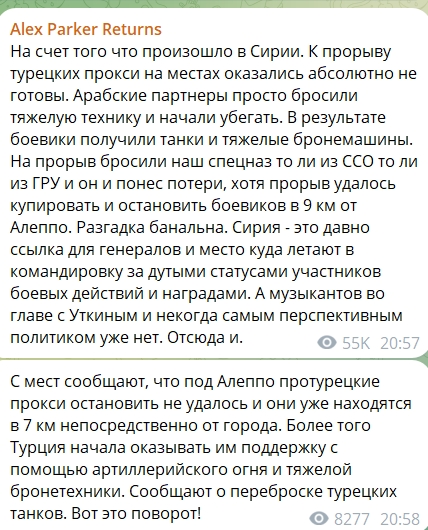 Alex Parker Returns
На счет того что произошло в Сирии. К прорыву турецких прокси на местах оказались абсолютно не готовы. Арабские партнеры просто бросили тяжелую технику и начали убегать. В результате боевики получили танки и тяжелые бронемашины. На прорыв бросили наш спецназ то ли из ССО то ли из ГРУ и он и понес потери, хотя прорыв удалось купировать и остановить боевиков в 9 км от Алеппо. Разгадка банальна. Сирия - это давно ссылка для генералов и место куда летают в командировку за дутыми статусами участников боевых действий и наградами. А музыкантов во главе с Уткиным и некогда самым перспективным политиком уже нет. Отсюда и.
55K 20:57

С мест сообщают, что под Алеппо протурецкие прокси остановить не удалось и они уже находятся в 7 км непосредственно от города. Более того Турция начала оказывать им поддержку с помощью артиллерийского огня и тяжелой бронетехники. Сообщают о переброске турецких танков. Вот это поворот!
8277 20:58